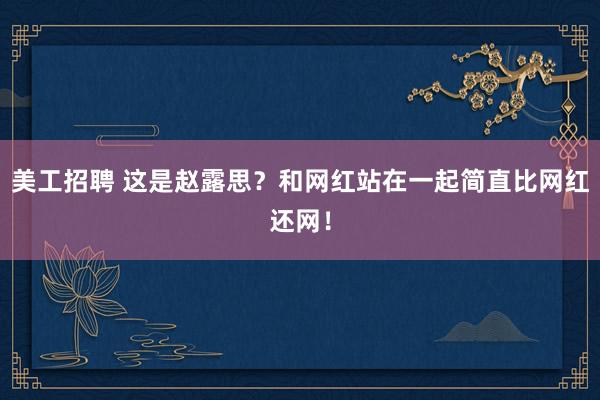 美工招聘 这是赵露思？和网红站在一起简直比网红还网！